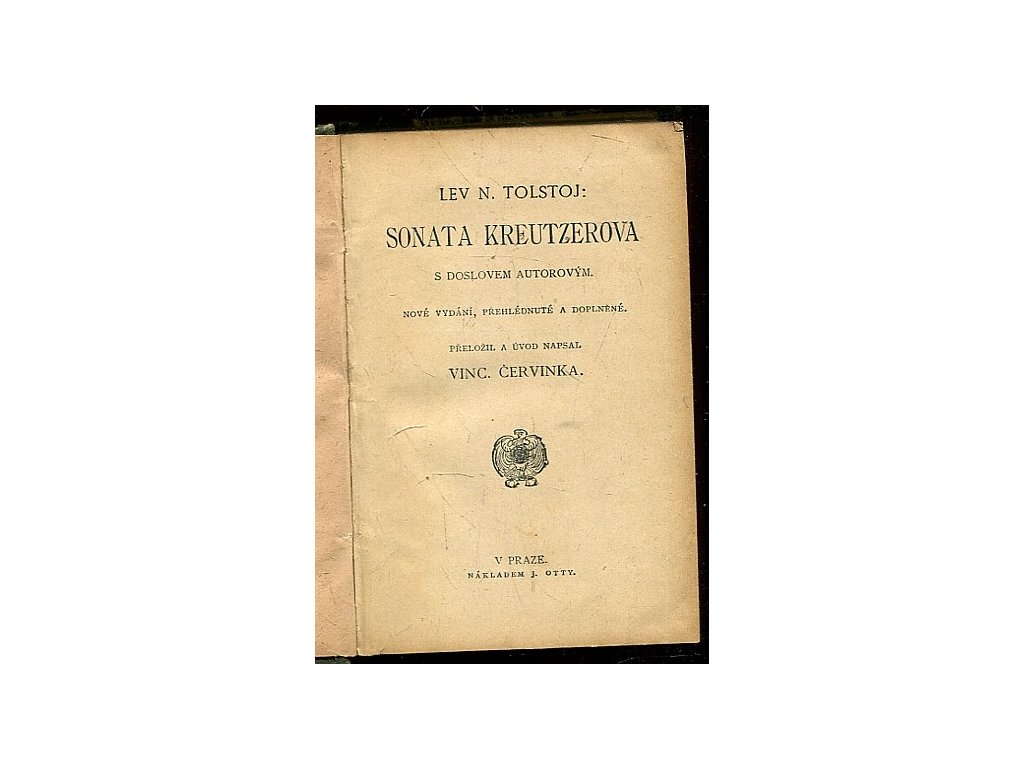 LEV N. TOLSTOJ:

SONATA KREUTZEROVA

S DOSLOVEM AUTOROVÝM.

NOVÉ VYDÁNÍ, PŘEHLÉDNUTÉ A DOPLNĚNÉ.

PŘELOŽIL A ÚVOD NAPSAL

VINC. ČERVINKA.

V PRAZE.

NÁKLADEM J. OTTY.